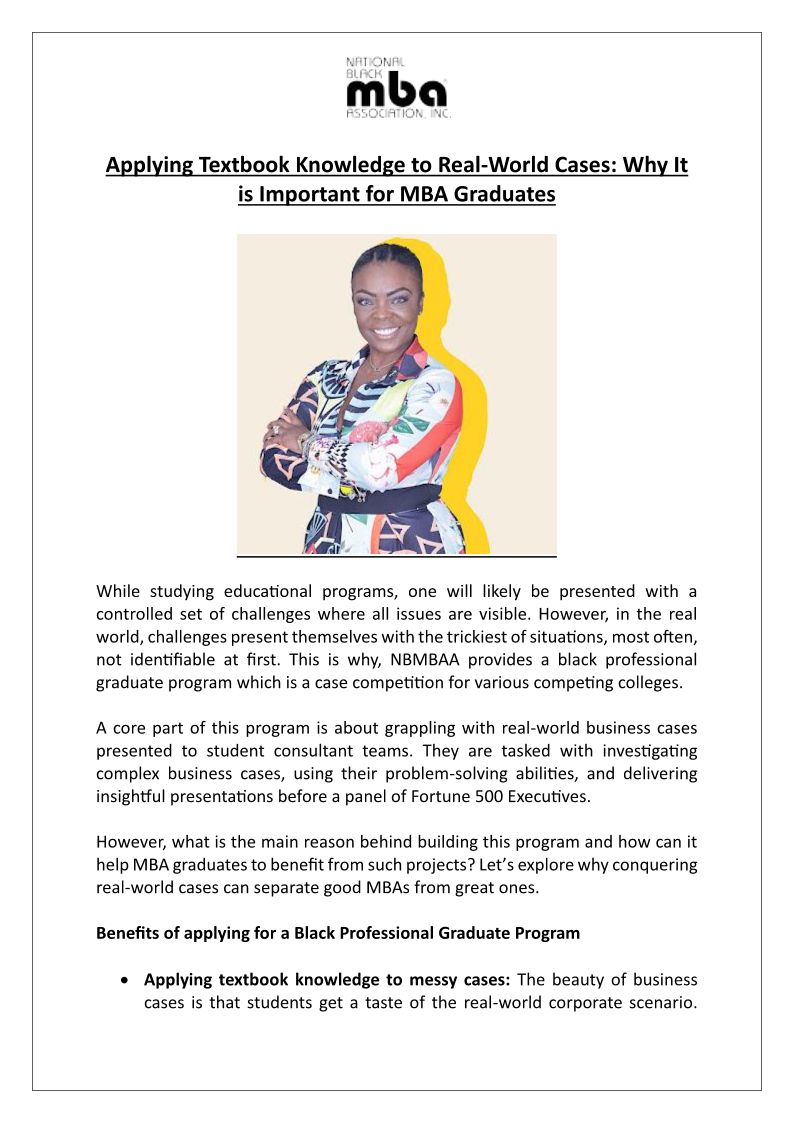 NATIONAL BLACK mba ASSOCIATION, INC.

Applying Textbook Knowledge to Real-World Cases: Why It is Important for MBA Graduates

While studying educational programs, one will likely be presented with a controlled set of challenges where all issues are visible. However, in the real world, challenges present themselves with the trickiest of situations, most often, not identifiable at first. This is why, NBMBAA provides a black professional graduate program which is a case competition for various competing colleges.

A core part of this program is about grappling with real-world business cases presented to student consultant teams. They are tasked with investigating complex business cases, using their problem-solving abilities, and delivering insightful presentations before a panel of Fortune 500 Executives.

However, what is the main reason behind building this program and how can it help MBA graduates to benefit from such projects? Let's explore why conquering real-world cases can separate good MBAs from great ones.

Benefits of applying for a Black Professional Graduate Program

• Applying textbook knowledge to messy cases: The beauty of business cases is that students get a taste of the real-world corporate scenario.